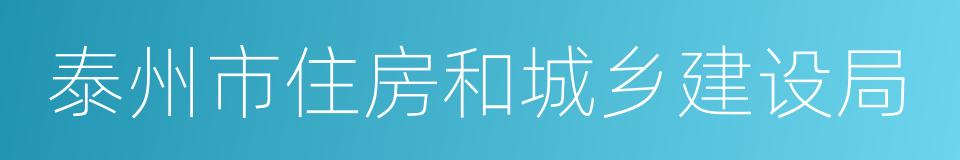 泰州市住房和城乡建设局